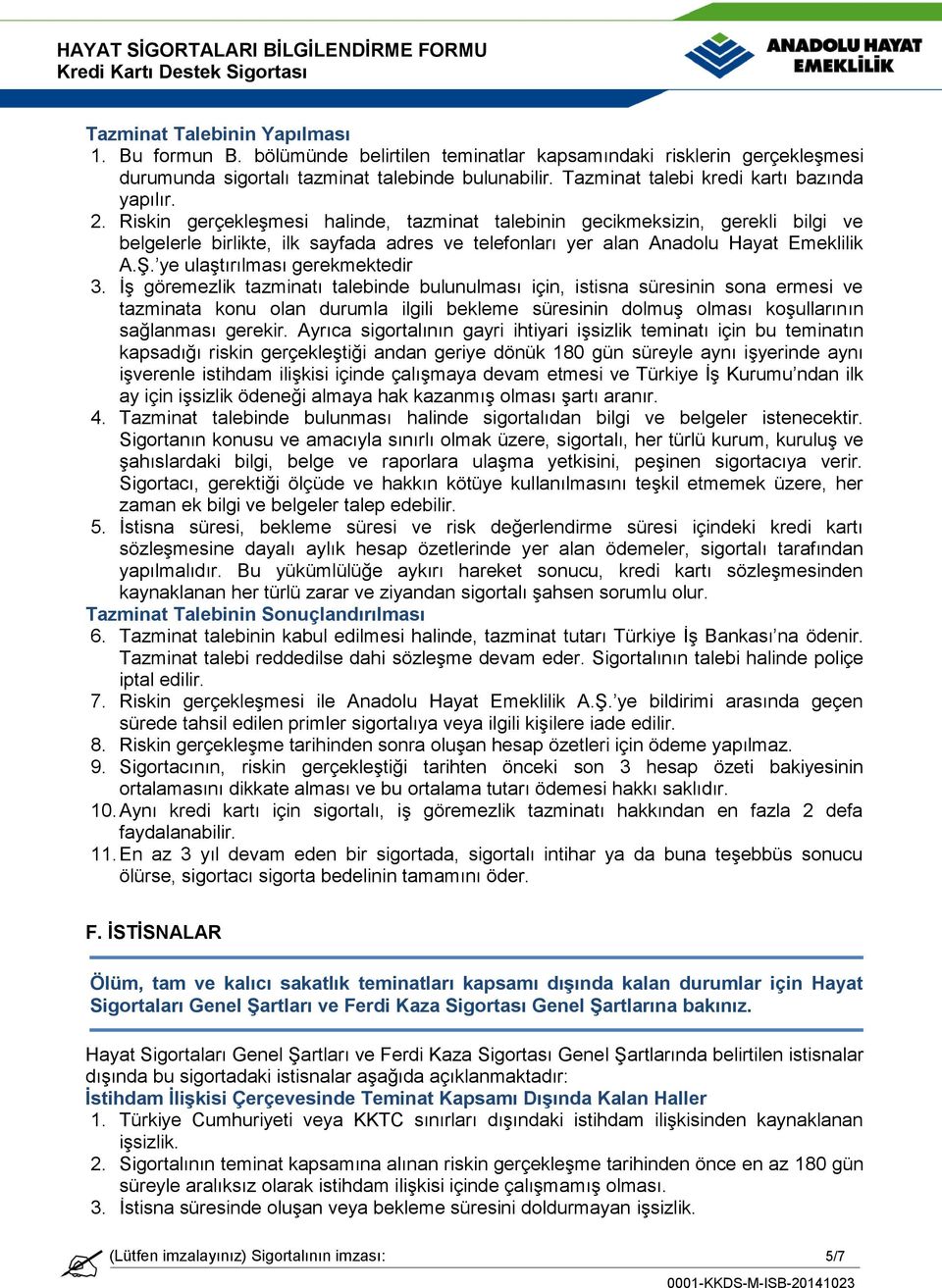 HAYAT SİGORTALARI BİLGİLENDİRME FORMU
Kredi Kartı Destek Sigortası

ANADOLU HAYAT EMEKLİLİK

Tazminat Talebinin Yapılması
1. Bu formun B. bölümünde belirtilen teminatlar kapsamındaki risklerin gerçekleşmesi durumunda sigortalı tazminat talebinde bulunabilir. Tazminat talebi kredi kartı bazında yapılır.
2. Riskin gerçekleşmesi halinde, tazminat talebinin gecikmeksizin, gerekli bilgi ve belgelerle birlikte, ilk sayfada adres ve telefonları yer alan Anadolu Hayat Emeklilik A.Ş.'ye ulaştırılması gerekmektedir
3. İş göremezlik tazminatı talebinde bulunulması için, istisna süresinin sona ermesi ve tazminata konu olan durumla ilgili bekleme süresinin dolmuş olması koşullarının sağlanması gerekir. Ayrıca sigortalının gayri ihtiyari işsizlik teminatı için bu teminatın kapsadığı riskin gerçekleştiği andan geriye dönük 180 gün süreyle aynı işyerinde aynı işverenle istihdam ilişkisi içinde çalışmaya devam etmesi ve Türkiye İş Kurumu'ndan ilk ay için işsizlik ödeneği almaya hak kazanmış olması şartı aranır.
4. Tazminat talebinde bulunması halinde sigortalıdan bilgi ve belgeler istenecektir. Sigortanın konusu ve amacıyla sınırlı olmak üzere, sigortalı, her türlü kurum, kuruluş ve şahıslardaki bilgi, belge ve raporlara ulaşma yetkisini, peşinen sigortacıya verir. Sigortacı, gerektiği ölçüde ve hakkın kötüye kullanılmasını teşkil etmemek üzere, her zaman ek bilgi ve belgeler talep edebilir.
5. İstisna süresi, bekleme süresi ve risk değerlendirme süresi içindeki kredi kartı sözleşmesine dayalı aylık hesap özetlerinde yer alan ödemeler, sigortalı tarafından yapılmalıdır. Bu yükümlülüğe aykırı hareket sonucu, kredi kartı sözleşmesinden kaynaklanan her türlü zarar ve ziyandan sigortalı şahsen sorumlu olur.
Tazminat Talebinin Sonuçlandırılması
6. Tazminat talebinin kabul edilmesi halinde, tazminat tutarı Türkiye İş Bankası'na ödenir. Tazminat talebi reddedilse dahi sözleşme devam eder. Sigortalının talebi halinde poliçe iptal edilir.
7. Riskin gerçekleşmesi ile Anadolu Hayat Emeklilik A.Ş.'ye bildirimi arasında geçen sürede tahsil edilen primler sigortalıya veya ilgili kişilere iade edilir.
8. Riskin gerçekleşme tarihinden sonra oluşan hesap özetleri için ödeme yapılmaz.
9. Sigortacının, riskin gerçekleştiği tarihten önceki son 3 hesap özeti bakiyesinin ortalamasını dikkate alması ve bu ortalama tutarı ödemesi hakkı saklıdır.
10. Aynı kredi kartı için sigortalı, iş göremezlik tazminatı hakkından en fazla 2 defa faydalanabilir.
11. En az 3 yıl devam eden bir sigortada, sigortalı intihar ya da buna teşebbüs sonucu ölürse, sigortacı sigorta bedelinin tamamını öder.

F. İSTİSNALAR

Ölüm, tam ve kalıcı sakatlık teminatları kapsamı dışında kalan durumlar için Hayat Sigortaları Genel Şartları ve Ferdi Kaza Sigortası Genel Şartlarına bakınız.

Hayat Sigortaları Genel Şartları ve Ferdi Kaza Sigortası Genel Şartlarında belirtilen istisnalar dışında bu sigortadaki istisnalar aşağıda açıklanmaktadır:
İstihdam İlişkisi Çerçevesinde Teminat Kapsamı Dışında Kalan Haller
1. Türkiye Cumhuriyeti veya KKTC sınırları dışındaki istihdam ilişkisinden kaynaklanan işsizlik.
2. Sigortalının teminat kapsamına alınan riskin gerçekleşme tarihinden önce en az 180 gün süreyle aralıksız olarak istihdam ilişkisi içinde çalışmamış olması.
3. İstisna süresinde oluşan veya bekleme süresini doldurmayan işsizlik.

(Lütfen imzalayınız) Sigortalının imzası: 5/7
0001-KKDS-M-ISB-20141023